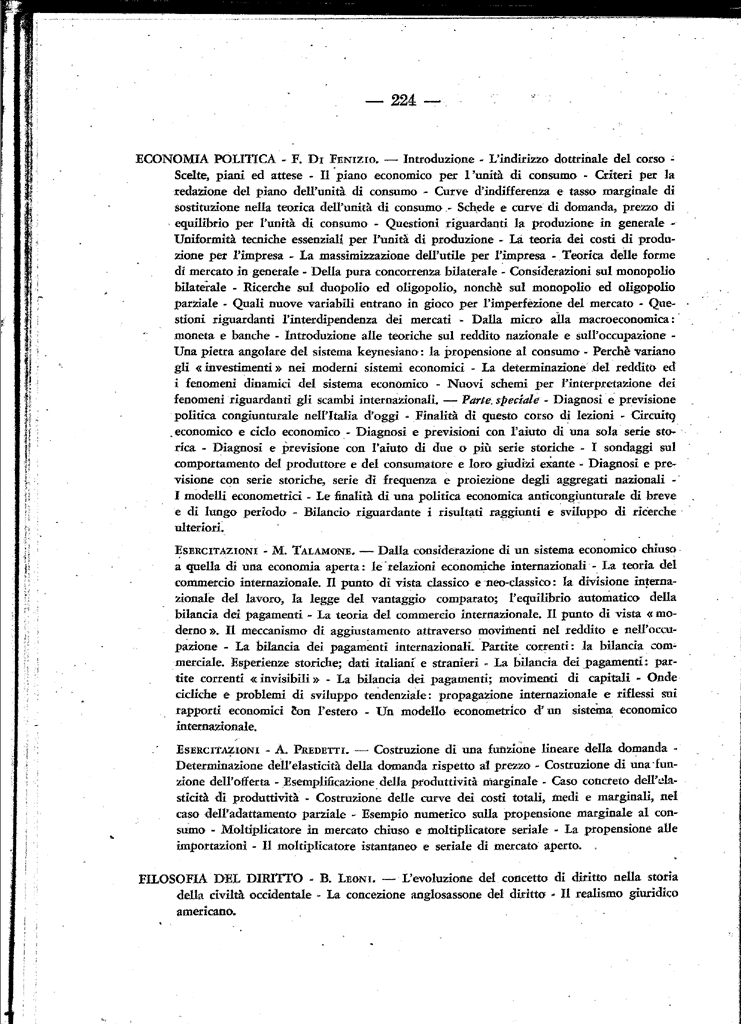 — 224 —

ECONOMIA POLITICA - F. Di Fenizio. — Introduzione - L'indirizzo dottrinale del corso - Scelte, piani ed attese - Il piano economico per l'unità di consumo - Criteri per la redazione del piano dell'unità di consumo - Curve d'indifferenza e tasso marginale di sostituzione nella teorica dell'unità di consumo - Schede e curve di domanda, prezzo di equilibrio per l'unità di consumo - Questioni riguardanti la produzione in generale - Uniformità tecniche essenziali per l'unità di produzione - La teoria dei costi di produzione per l'impresa - La massimizzazione dell'utile per l'impresa - Teorica delle forme di mercato in generale - Della pura concorrenza bilaterale - Considerazioni sul monopolio bilaterale - Ricerche sul duopolio ed oligopolio, nonchè sul monopolio ed oligopolio parziale - Quali nuove variabili entrano in gioco per l'imperfezione del mercato - Questioni riguardanti l'interdipendenza dei mercati - Dalla micro alla macroeconomica: moneta e banche - Introduzione alle teoriche sul reddito nazionale e sull'occupazione - Una pietra angolare del sistema keynesiano: la propensione al consumo - Perchè variano gli « investimenti » nei moderni sistemi economici - La determinazione del reddito ed i fenomeni dinamici del sistema economico - Nuovi schemi per l'interpretazione dei fenomeni riguardanti gli scambi internazionali. — Parte speciale - Diagnosi e previsione politica congiunturale nell'Italia d'oggi - Finalità di questo corso di lezioni - Circuito economico e ciclo economico - Diagnosi e previsioni con l'aiuto di una sola serie storica - Diagnosi e previsione con l'aiuto di due o più serie storiche - I sondaggi sul comportamento del produttore e del consumatore e loro giudizi exante - Diagnosi e previsione con serie storiche, serie di frequenza e proiezione degli aggregati nazionali - I modelli econometrici - Le finalità di una politica economica anticongiunturale di breve e di lungo periodo - Bilancio riguardante i risultati raggiunti e sviluppo di ricerche ulteriori.

Esercitazioni - M. Talamone. — Dalla considerazione di un sistema economico chiuso a quella di una economia aperta: le relazioni economiche internazionali - La teoria del commercio internazionale. Il punto di vista classico e neo-classico: la divisione internazionale del lavoro, la legge del vantaggio comparato; l'equilibrio automatico della bilancia dei pagamenti - La teoria del commercio internazionale. Il punto di vista « moderno ». Il meccanismo di aggiustamento attraverso movimenti nel reddito e nell'occupazione - La bilancia dei pagamenti internazionali. Partite correnti: la bilancia commerciale. Esperienze storiche; dati italiani e stranieri - La bilancia dei pagamenti: partite correnti « invisibili » - La bilancia dei pagamenti; movimenti di capitali - Onde cicliche e problemi di sviluppo tendenziale: propagazione internazionale e riflessi sui rapporti economici con l'estero - Un modello econometrico d'un sistema economico internazionale.

Esercitazioni - A. Predetti. — Costruzione di una funzione lineare della domanda - Determinazione dell'elasticità della domanda rispetto al prezzo - Costruzione di una funzione dell'offerta - Esemplificazione della produttività marginale - Caso concreto dell'elasticità di produttività - Costruzione delle curve dei costi totali, medi e marginali, nel caso dell'adattamento parziale - Esempio numerico sulla propensione marginale al consumo - Moltiplicatore in mercato chiuso e moltiplicatore seriale - La propensione alle importazioni - Il moltiplicatore istantaneo e seriale di mercato aperto.

FILOSOFIA DEL DIRITTO - B. Leoni. — L'evoluzione del concetto di diritto nella storia della civiltà occidentale - La concezione anglosassone del diritto - Il realismo giuridico americano.